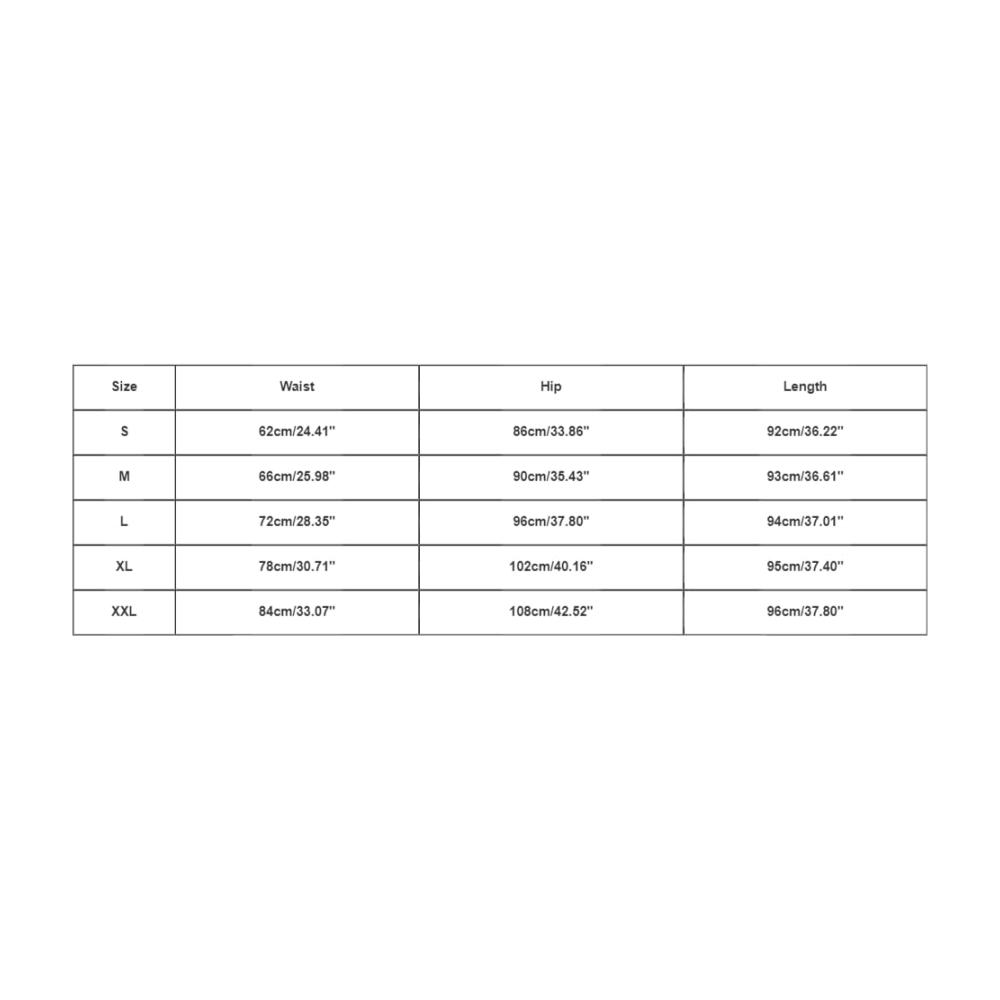 | Size | Waist | Hip | Length |
|---|---|---|---|
| S | 62cm/24.41'' | 86cm/33.86'' | 92cm/36.22'' |
| M | 66cm/25.98'' | 90cm/35.43'' | 93cm/36.61'' |
| L | 72cm/28.35'' | 96cm/37.80'' | 94cm/37.01'' |
| XL | 78cm/30.71'' | 102cm/40.16'' | 95cm/37.40'' |
| XXL | 84cm/33.07'' | 108cm/42.52'' | 96cm/37.80'' |